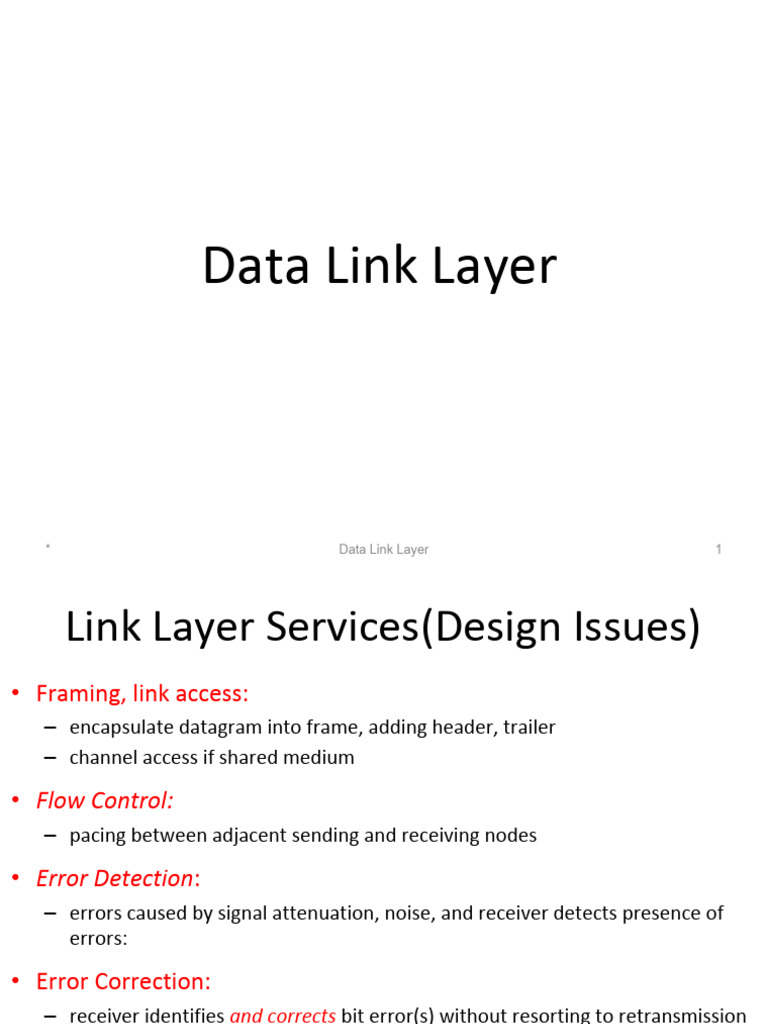 Data Link Layer

*

Data Link Layer

1

Link Layer Services(Design Issues)

• Framing, link access:
- encapsulate datagram into frame, adding header, trailer
- channel access if shared medium

• Flow Control:
- pacing between adjacent sending and receiving nodes

• Error Detection:
- errors caused by signal attenuation, noise, and receiver detects presence of errors:

• Error Correction:
- receiver identifies and corrects bit error(s) without resorting to retransmission